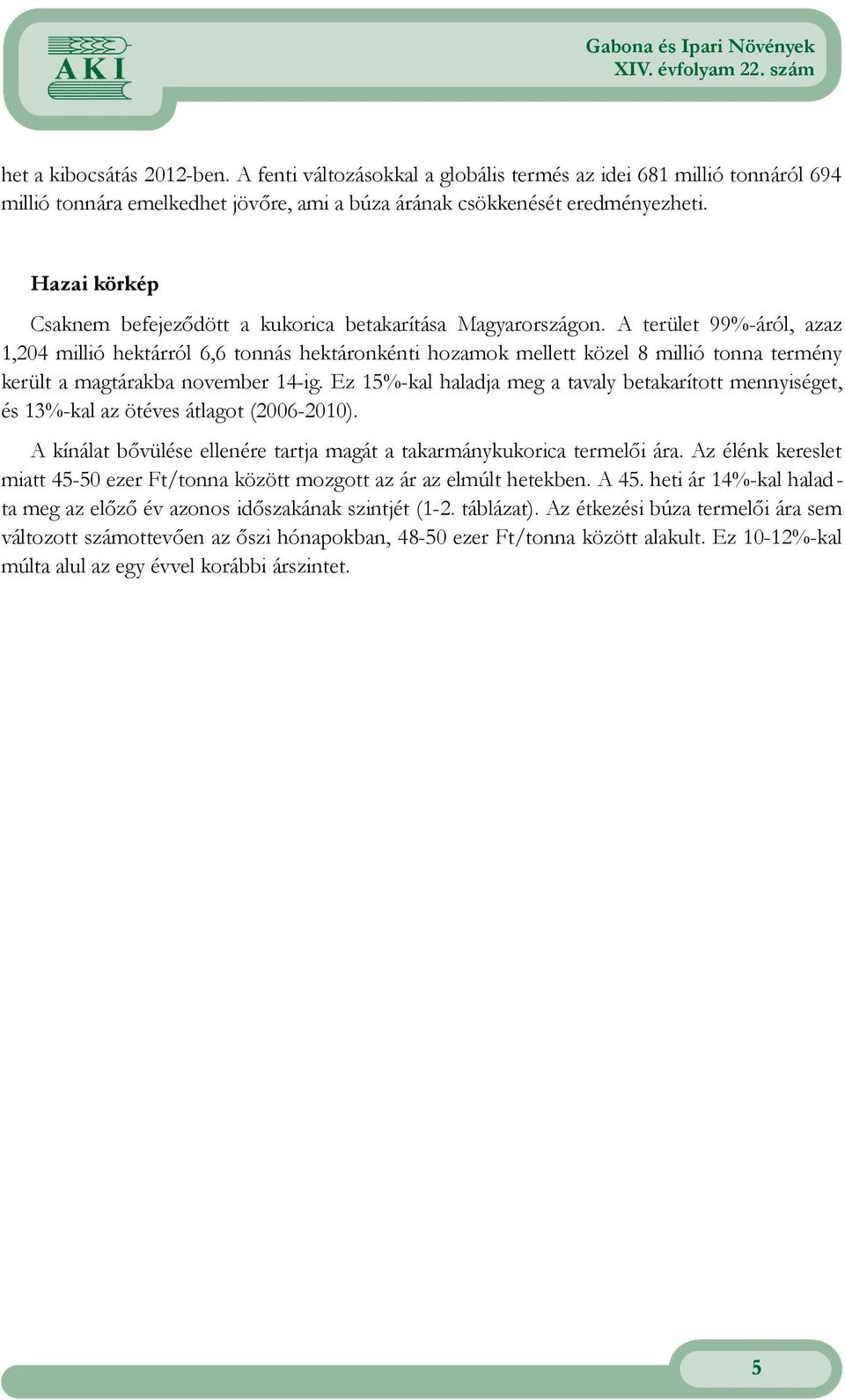 AKI

Gabona és Ipari Növények
XIV. évfolyam 22. szám

het a kibocsátás 2012-ben. A fenti változásokkal a globális termés az idei 681 millió tonnáról 694 millió tonnára emelkedhet jövőre, ami a búza árának csökkenését eredményezheti.

Hazai körkép

Csaknem befejeződött a kukorica betakarítása Magyarországon. A terület 99%-áról, azaz 1,204 millió hektárról 6,6 tonnás hektáronkénti hozamok mellett közel 8 millió tonna termény került a magtárakba november 14-ig. Ez 15%-kal haladja meg a tavaly betakarított mennyiséget, és 13%-kal az ötéves átlagot (2006-2010).

A kínálat bővülése ellenére tartja magát a takarmánykukorica termelői ára. Az élénk kereslet miatt 45-50 ezer Ft/tonna között mozgott az ár az elmúlt hetekben. A 45. heti ár 14%-kal haladta meg az előző év azonos időszakának szintjét (1-2. táblázat). Az étkezési búza termelői ára sem változott számottevően az őszi hónapokban, 48-50 ezer Ft/tonna között alakult. Ez 10-12%-kal múlta alul az egy évvel korábbi árszintet.

5